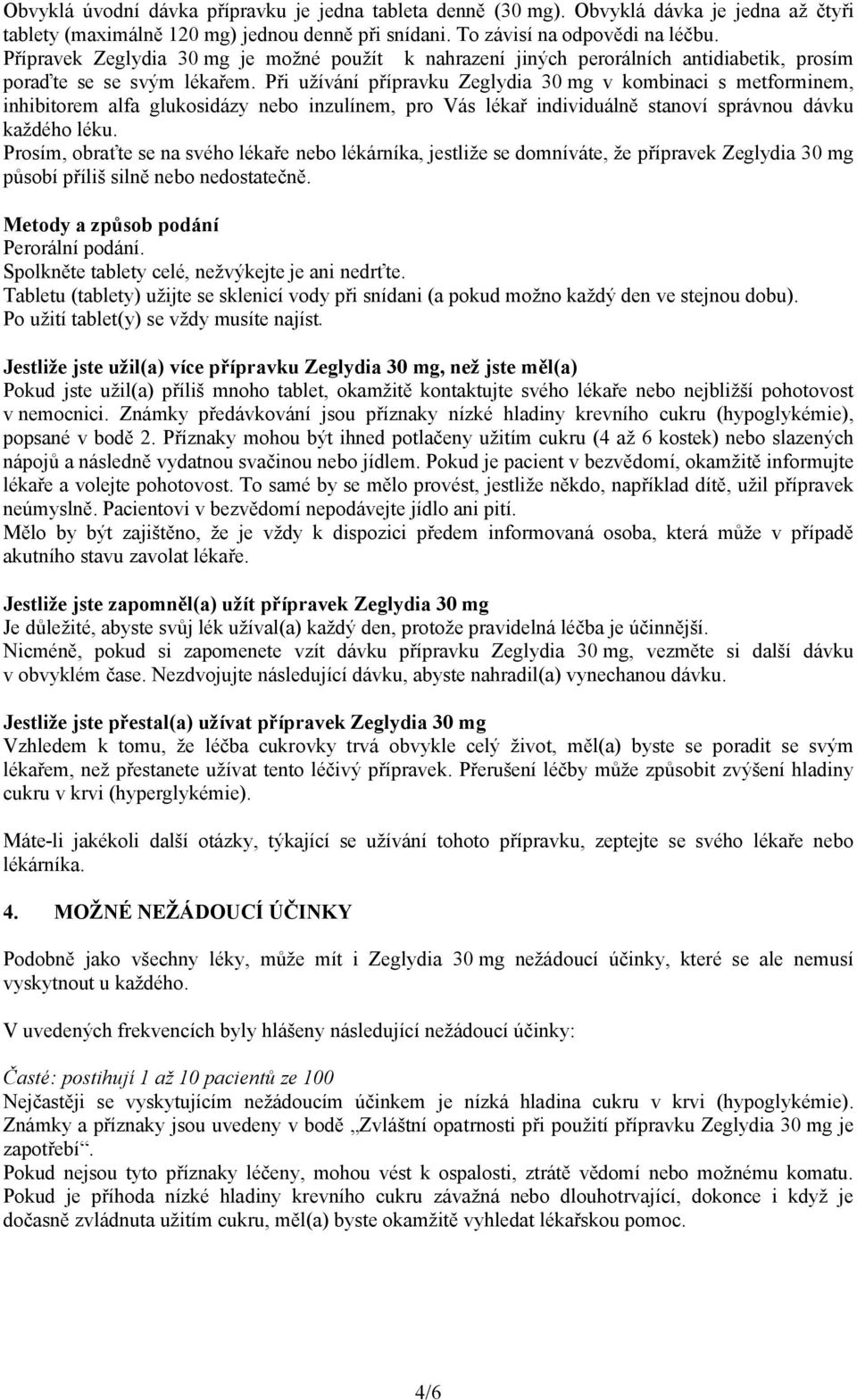 Obvyklá úvodní dávka přípravku je jedna tableta denně (30 mg). Obvyklá dávka je jedna až čtyři tablety (maximálně 120 mg) jednou denně při snídani. To závisí na odpovědi na léčbu. Přípravek Zeglydia 30 mg je možné použít k nahrazení jiných perorálních antidiabetik, prosím poraďte se se svým lékařem. Při užívání přípravku Zeglydia 30 mg v kombinaci s metforminem, inhibitorem alfa glukosidázy nebo inzulínem, pro Vás lékař individuálně stanoví správnou dávku každého léku.
Prosím, obraťte se na svého lékaře nebo lékárníka, jestliže se domníváte, že přípravek Zeglydia 30 mg působí příliš silně nebo nedostatečně.

Metody a způsob podání
Perorální podání.
Spolkněte tablety celé, nežvýkejte je ani nedrťte.
Tabletu (tablety) užijte se sklenicí vody při snídani (a pokud možno každý den ve stejnou dobu).
Po užití tablet(y) se vždy musíte najíst.

Jestliže jste užil(a) více přípravku Zeglydia 30 mg, než jste měl(a)
Pokud jste užil(a) příliš mnoho tablet, okamžitě kontaktujte svého lékaře nebo nejbližší pohotovost v nemocnici. Známky předávkování jsou příznaky nízké hladiny krevního cukru (hypoglykémie), popsané v bodě 2. Příznaky mohou být ihned potlačeny užitím cukru (4 až 6 kostek) nebo slazených nápojů a následně vydatnou svačinou nebo jídlem. Pokud je pacient v bezvědomí, okamžitě informujte lékaře a volejte pohotovost. To samé by se mělo provést, jestliže někdo, například dítě, užil přípravek neúmyslně. Pacientovi v bezvědomí nepodávejte jídlo ani pití.
Mělo by být zajištěno, že je vždy k dispozici předem informovaná osoba, která může v případě akutního stavu zavolat lékaře.

Jestliže jste zapomněl(a) užít přípravek Zeglydia 30 mg
Je důležité, abyste svůj lék užíval(a) každý den, protože pravidelná léčba je účinnější.
Nicméně, pokud si zapomenete vzít dávku přípravku Zeglydia 30 mg, vezměte si další dávku v obvyklém čase. Nezdvojujte následující dávku, abyste nahradil(a) vynechanou dávku.

Jestliže jste přestal(a) užívat přípravek Zeglydia 30 mg
Vzhledem k tomu, že léčba cukrovky trvá obvykle celý život, měl(a) byste se poradit se svým lékařem, než přestanete užívat tento léčivý přípravek. Přerušení léčby může způsobit zvýšení hladiny cukru v krvi (hyperglykémie).

Máte-li jakékoli další otázky, týkající se užívání tohoto přípravku, zeptejte se svého lékaře nebo lékárníka.

4. MOŽNÉ NEŽÁDOUCÍ ÚČINKY

Podobně jako všechny léky, může mít i Zeglydia 30 mg nežádoucí účinky, které se ale nemusí vyskytnout u každého.

V uvedených frekvencích byly hlášeny následující nežádoucí účinky:

Časté: postihují 1 až 10 pacientů ze 100
Nejčastěji se vyskytujícím nežádoucím účinkem je nízká hladina cukru v krvi (hypoglykémie). Známky a příznaky jsou uvedeny v bodě „Zvláštní opatrnosti při použití přípravku Zeglydia 30 mg je zapotřebí“.
Pokud nejsou tyto příznaky léčeny, mohou vést k ospalosti, ztrátě vědomí nebo možnému komatu. Pokud je příhoda nízké hladiny krevního cukru závažná nebo dlouhotrvající, dokonce i když je dočasně zvládnuta užitím cukru, měl(a) byste okamžitě vyhledat lékařskou pomoc.

4/6